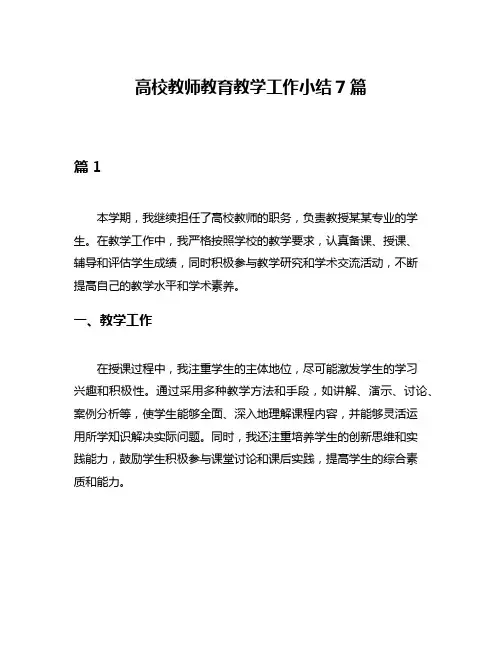 高校教师教育教学工作小结7篇

篇1

本学期，我继续担任了高校教师的职务，负责教授某某专业的学生。在教学工作中，我严格按照学校的教学要求，认真备课、授课、辅导和评估学生成绩，同时积极参与教学研究和学术交流活动，不断提高自己的教学水平和学术素养。

一、教学工作

在授课过程中，我注重学生的主体地位，尽可能激发学生的学习兴趣和积极性。通过采用多种教学方法和手段，如讲解、演示、讨论、案例分析等，使学生能够全面、深入地理解课程内容，并能够灵活运用所学知识解决实际问题。同时，我还注重培养学生的创新思维和实践能力，鼓励学生积极参与课堂讨论和课后实践，提高学生的综合素质和能力。